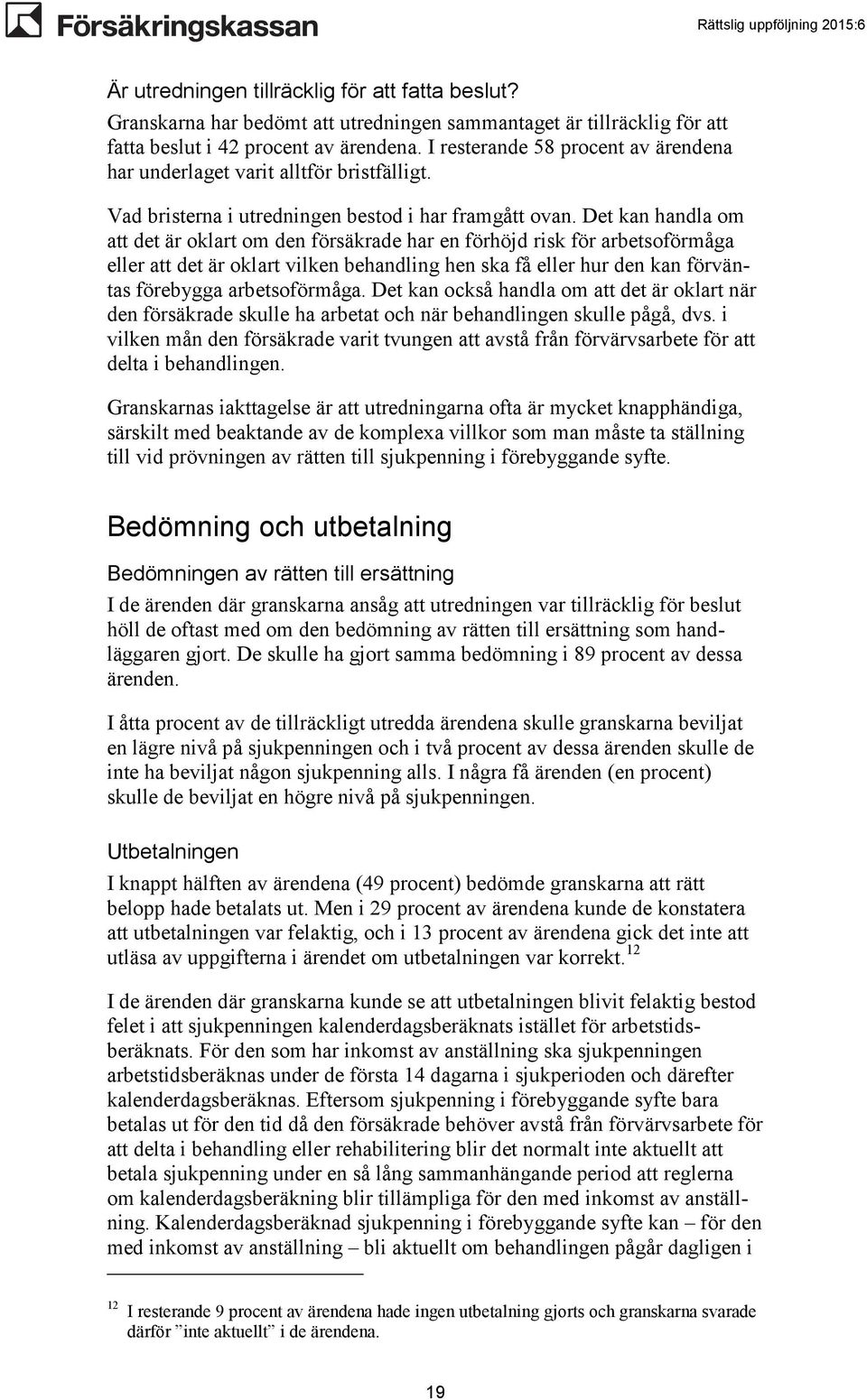 Försäkringskassan

Rättslig uppföljning 2015:6

Är utredningen tillräcklig för att fatta beslut?

Granskarna har bedömt att utredningen sammantaget är tillräcklig för att fatta beslut i 42 procent av ärendena. I resterande 58 procent av ärendena har underlaget varit alltför bristfälligt.

Vad bristerna i utredningen bestod i har framgått ovan. Det kan handla om att det är oklart om den försäkrade har en förhöjd risk för arbetsoförmåga eller att det är oklart vilken behandling hen ska få eller hur den kan förväntas förebygga arbetsoförmåga. Det kan också handla om att det är oklart när den försäkrade skulle ha arbetat och när behandlingen skulle pågå, dvs. i vilken mån den försäkrade varit tvungen att avstå från förvärvsarbete för att delta i behandlingen.

Granskarnas iakttagelse är att utredningarna ofta är mycket knapphändiga, särskilt med beaktande av de komplexa villkor som man måste ta ställning till vid prövningen av rätten till sjukpenning i förebyggande syfte.

Bedömning och utbetalning

Bedömningen av rätten till ersättning

I de ärenden där granskarna ansåg att utredningen var tillräcklig för beslut höll de oftast med om den bedömning av rätten till ersättning som handläggaren gjort. De skulle ha gjort samma bedömning i 89 procent av dessa ärenden.

I åtta procent av de tillräckligt utredda ärendena skulle granskarna beviljat en lägre nivå på sjukpenningen och i två procent av dessa ärenden skulle de inte ha beviljat någon sjukpenning alls. I några få ärenden (en procent) skulle de beviljat en högre nivå på sjukpenningen.

Utbetalningen

I knappt hälften av ärendena (49 procent) bedömde granskarna att rätt belopp hade betalats ut. Men i 29 procent av ärendena kunde de konstatera att utbetalningen var felaktig, och i 13 procent av ärendena gick det inte att utläsa av uppgifterna i ärendet om utbetalningen var korrekt.$^{12}$

I de ärenden där granskarna kunde se att utbetalningen blivit felaktig bestod felet i att sjukpenningen kalenderdagsberäknats istället för arbetstidsberäknats. För den som har inkomst av anställning ska sjukpenningen arbetstidsberäknas under de första 14 dagarna i sjukperioden och därefter kalenderdagsberäknas. Eftersom sjukpenning i förebyggande syfte bara betalas ut för den tid då den försäkrade behöver avstå från förvärvsarbete för att delta i behandling eller rehabilitering blir det normalt inte aktuellt att betala sjukpenning under en så lång sammanhängande period att reglerna om kalenderdagsberäkning blir tillämpliga för den med inkomst av anställning. Kalenderdagsberäknad sjukpenning i förebyggande syfte kan – för den med inkomst av anställning – bli aktuellt om behandlingen pågår dagligen i

$^{12}$ I resterande 9 procent av ärendena hade ingen utbetalning gjorts och granskarna svarade därför ”inte aktuellt” i de ärendena.

19